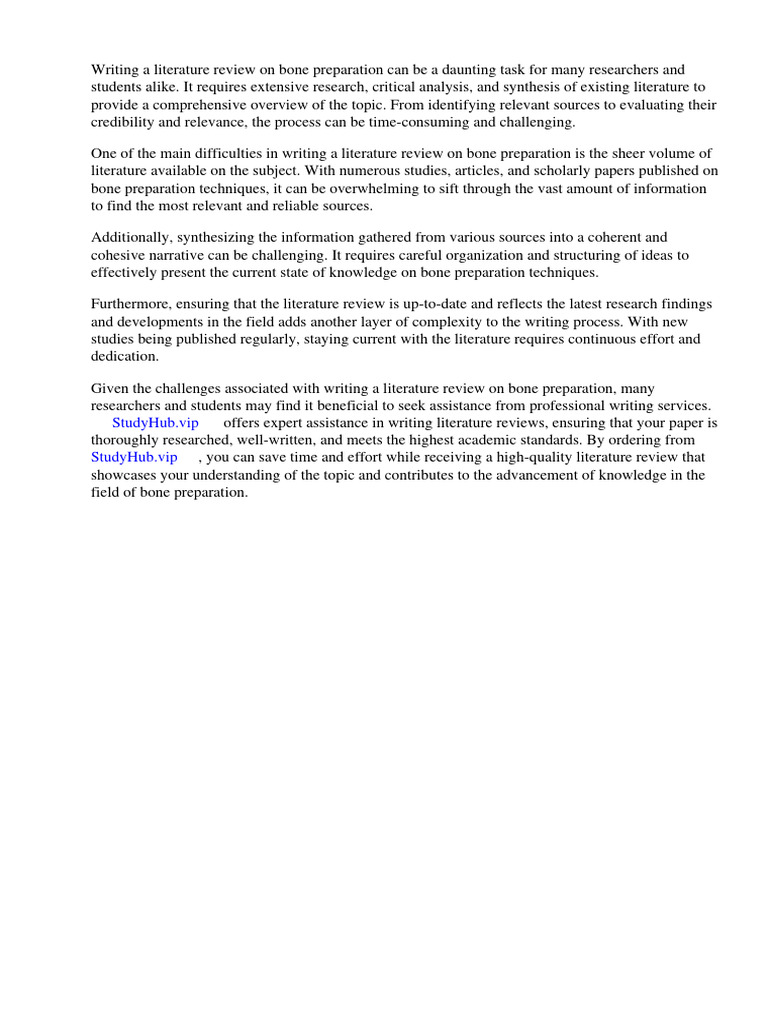 Writing a literature review on bone preparation can be a daunting task for many researchers and students alike. It requires extensive research, critical analysis, and synthesis of existing literature to provide a comprehensive overview of the topic. From identifying relevant sources to evaluating their credibility and relevance, the process can be time-consuming and challenging.

One of the main difficulties in writing a literature review on bone preparation is the sheer volume of literature available on the subject. With numerous studies, articles, and scholarly papers published on bone preparation techniques, it can be overwhelming to sift through the vast amount of information to find the most relevant and reliable sources.

Additionally, synthesizing the information gathered from various sources into a coherent and cohesive narrative can be challenging. It requires careful organization and structuring of ideas to effectively present the current state of knowledge on bone preparation techniques.

Furthermore, ensuring that the literature review is up-to-date and reflects the latest research findings and developments in the field adds another layer of complexity to the writing process. With new studies being published regularly, staying current with the literature requires continuous effort and dedication.

Given the challenges associated with writing a literature review on bone preparation, many researchers and students may find it beneficial to seek assistance from professional writing services. StudyHub.vip offers expert assistance in writing literature reviews, ensuring that your paper is thoroughly researched, well-written, and meets the highest academic standards. By ordering from StudyHub.vip , you can save time and effort while receiving a high-quality literature review that showcases your understanding of the topic and contributes to the advancement of knowledge in the field of bone preparation.